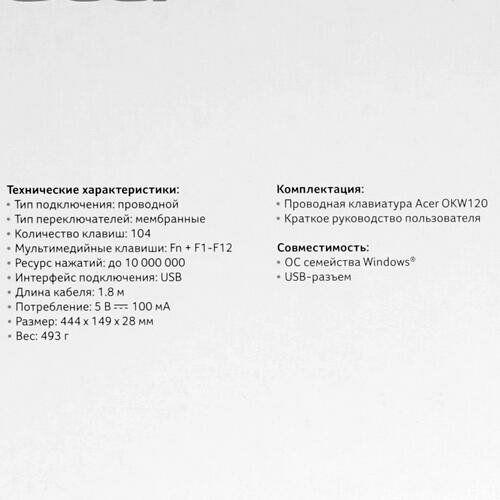 Технические характеристики:
• Тип подключения: проводной
• Тип переключателей: мембранные
• Количество клавиш: 104
• Мультимедийные клавиши: Fn + F1-F12
• Ресурс нажатий: до 10 000 000
• Интерфейс подключения: USB
• Длина кабеля: 1.8 м
• Потребление: 5 В ⎓ 100 мА
• Размер: 444 x 149 x 28 мм
• Вес: 493 г

Комплектация:
• Проводная клавиатура Acer OKW120
• Краткое руководство пользователя

Совместимость:
• ОС семейства Windows®
• USB-разъем